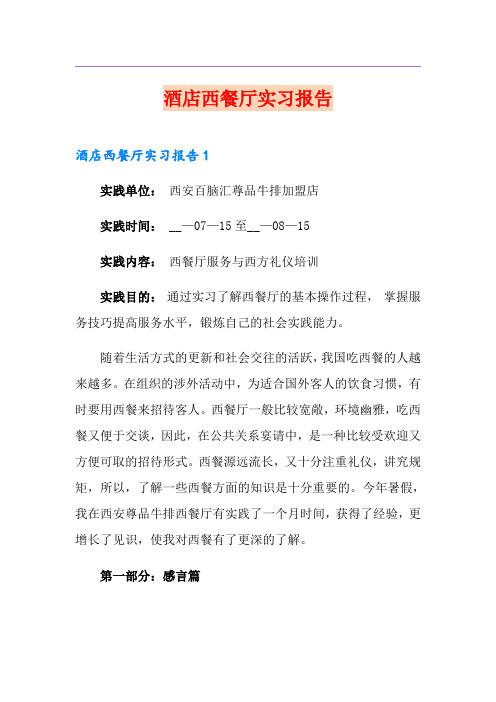 酒店西餐厅实习报告

酒店西餐厅实习报告1

实践单位： 西安百脑汇尊品牛排加盟店

实践时间： __—07—15至__—08—15

实践内容： 西餐厅服务与西方礼仪培训

实践目的： 通过实习了解西餐厅的基本操作过程， 掌握服务技巧提高服务水平，锻炼自己的社会实践能力。

随着生活方式的更新和社会交往的活跃，我国吃西餐的人越来越多。在组织的涉外活动中，为适合国外客人的饮食习惯，有时要用西餐来招待客人。西餐厅一般比较宽敞，环境幽雅，吃西餐又便于交谈，因此，在公共关系宴请中，是一种比较受欢迎又方便可取的招待形式。西餐源远流长，又十分注重礼仪，讲究规矩，所以，了解一些西餐方面的知识是十分重要的。今年暑假，我在西安尊品牛排西餐厅有实践了一个月时间，获得了经验，更增长了见识，使我对西餐有了更深的了解。

第一部分：感言篇